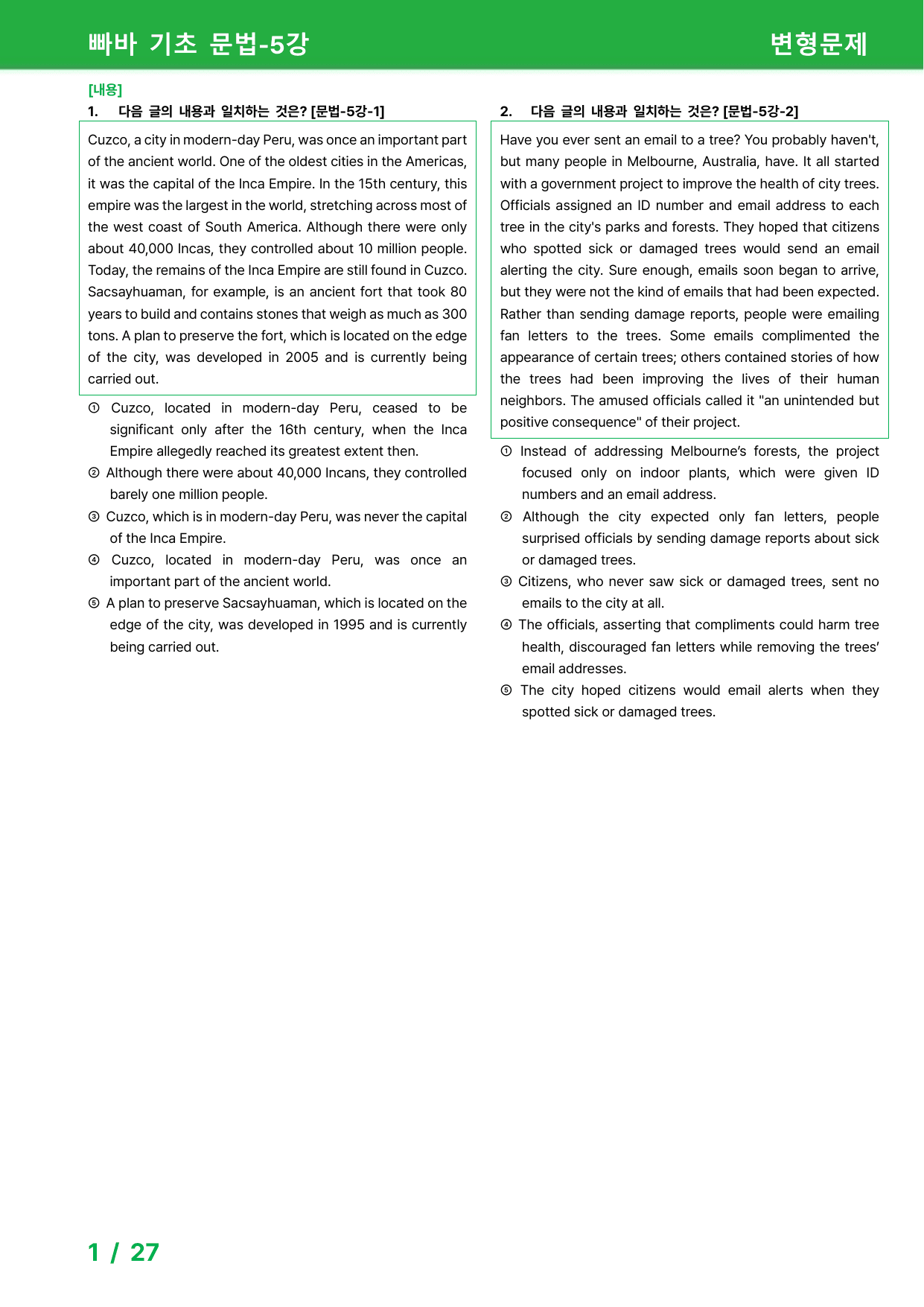 빠바 기초 문법-5강

변형문제

[내용]

1. 다음 글의 내용과 일치하는 것은? [문법-5강-1]

Cuzco, a city in modern-day Peru, was once an important part of the ancient world. One of the oldest cities in the Americas, it was the capital of the Inca Empire. In the 15th century, this empire was the largest in the world, stretching across most of the west coast of South America. Although there were only about 40,000 Incas, they controlled about 10 million people. Today, the remains of the Inca Empire are still found in Cuzco. Sacsayhuaman, for example, is an ancient fort that took 80 years to build and contains stones that weigh as much as 300 tons. A plan to preserve the fort, which is located on the edge of the city, was developed in 2005 and is currently being carried out.

① Cuzco, located in modern-day Peru, ceased to be significant only after the 16th century, when the Inca Empire allegedly reached its greatest extent then.

② Although there were about 40,000 Incans, they controlled barely one million people.

③ Cuzco, which is in modern-day Peru, was never the capital of the Inca Empire.

④ Cuzco, located in modern-day Peru, was once an important part of the ancient world.

⑤ A plan to preserve Sacsayhuaman, which is located on the edge of the city, was developed in 1995 and is currently being carried out.

2. 다음 글의 내용과 일치하는 것은? [문법-5강-2]

Have you ever sent an email to a tree? You probably haven't, but many people in Melbourne, Australia, have. It all started with a government project to improve the health of city trees. Officials assigned an ID number and email address to each tree in the city's parks and forests. They hoped that citizens who spotted sick or damaged trees would send an email alerting the city. Sure enough, emails soon began to arrive, but they were not the kind of emails that had been expected. Rather than sending damage reports, people were emailing fan letters to the trees. Some emails complimented the appearance of certain trees; others contained stories of how the trees had been improving the lives of their human neighbors. The amused officials called it "an unintended but positive consequence" of their project.

① Instead of addressing Melbourne's forests, the project focused only on indoor plants, which were given ID numbers and an email address.

② Although the city expected only fan letters, people surprised officials by sending damage reports about sick or damaged trees.

③ Citizens, who never saw sick or damaged trees, sent no emails to the city at all.

④ The officials, asserting that compliments could harm tree health, discouraged fan letters while removing the trees' email addresses.

⑤ The city hoped citizens would email alerts when they spotted sick or damaged trees.

1 / 27